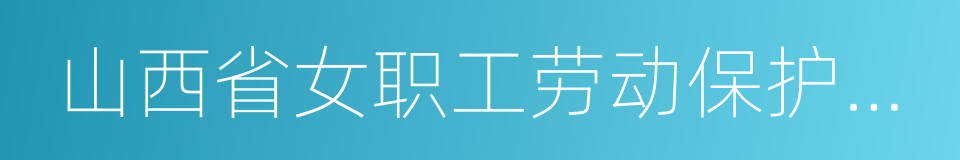 山西省女职工劳动保护...